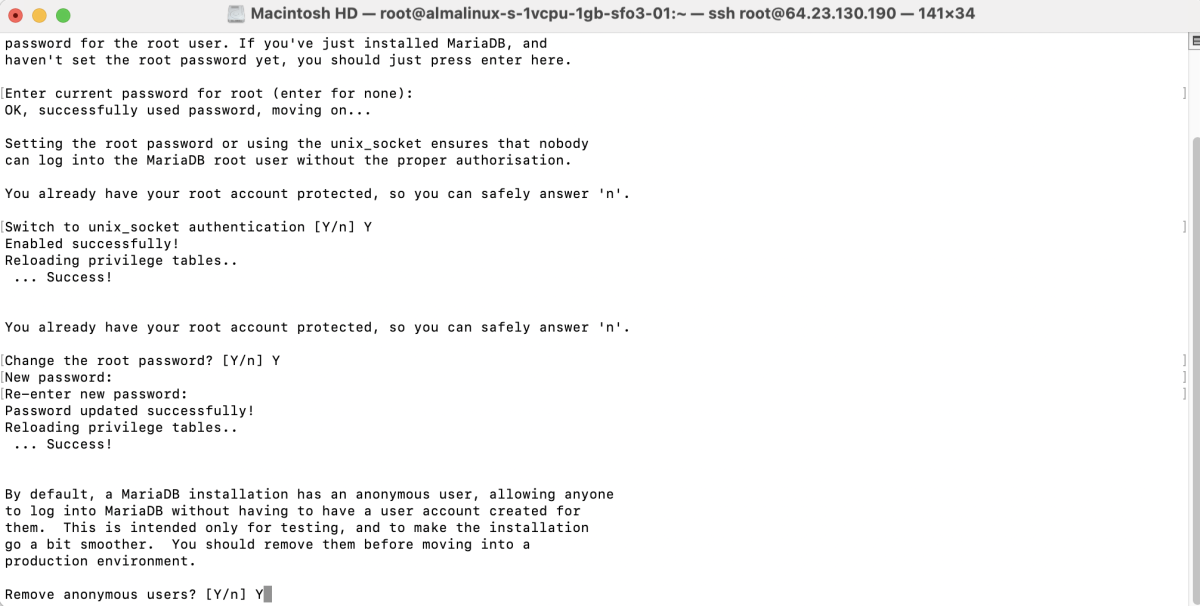 Macintosh HD — root@almalinux-s-1vcpu-1gb-sfo3-01:~ — ssh root@64.23.130.190 — 141×34

password for the root user. If you've just installed MariaDB, and
haven't set the root password yet, you should just press enter here.

Enter current password for root (enter for none):
OK, successfully used password, moving on...

Setting the root password or using the unix_socket ensures that nobody
can log into the MariaDB root user without the proper authorisation.

You already have your root account protected, so you can safely answer 'n'.

Switch to unix_socket authentication [Y/n] Y
Enabled successfully!
Reloading privilege tables..
 ... Success!


You already have your root account protected, so you can safely answer 'n'.

Change the root password? [Y/n] Y
New password:
Re-enter new password:
Password updated successfully!
Reloading privilege tables..
 ... Success!


By default, a MariaDB installation has an anonymous user, allowing anyone
to log into MariaDB without having to have a user account created for
them.  This is intended only for testing, and to make the installation
go a bit smoother.  You should remove them before moving into a
production environment.

Remove anonymous users? [Y/n] Y